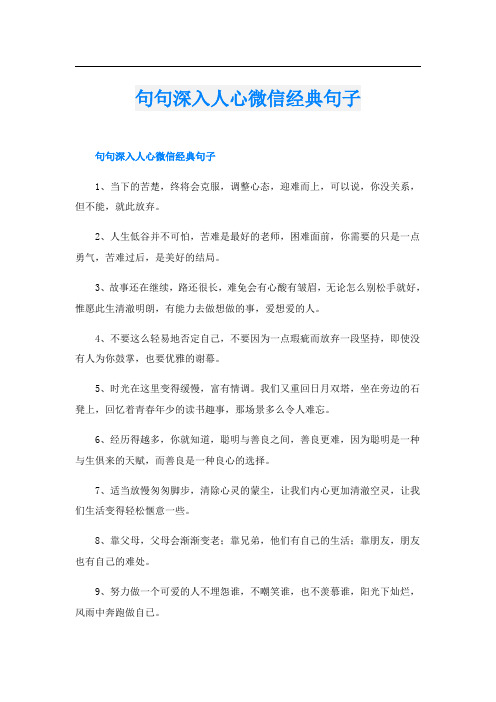 句句深入人心微信经典句子

句句深入人心微信经典句子

1、当下的苦楚，终将会克服，调整心态，迎难而上，可以说，你没关系，但不能，就此放弃。

2、人生低谷并不可怕，苦难是最好的老师，困难面前，你需要的只是一点勇气，苦难过后，是美好的结局。

3、故事还在继续，路还很长，难免会有心酸有皱眉，无论怎么别松手就好，惟愿此生清澈明朗，有能力去做想做的事，爱想爱的人。

4、不要这么轻易地否定自己，不要因为一点瑕疵而放弃一段坚持，即使没有人为你鼓掌，也要优雅的谢幕。

5、时光在这里变得缓慢，富有情调。我们又重回日月双塔，坐在旁边的石凳上，回忆着青春年少的读书趣事，那场景多么令人难忘。

6、经历得越多，你就知道，聪明与善良之间，善良更难，因为聪明是一种与生俱来的天赋，而善良是一种良心的选择。

7、适当放慢匆匆脚步，清除心灵的蒙尘，让我们内心更加清澈空灵，让我们生活变得轻松惬意一些。

8、靠父母，父母会渐渐变老；靠兄弟，他们有自己的生活；靠朋友，朋友也有自己的难处。

9、努力做一个可爱的人不埋怨谁，不嘲笑谁，也不羡慕谁，阳光下灿烂，风雨中奔跑做自己。